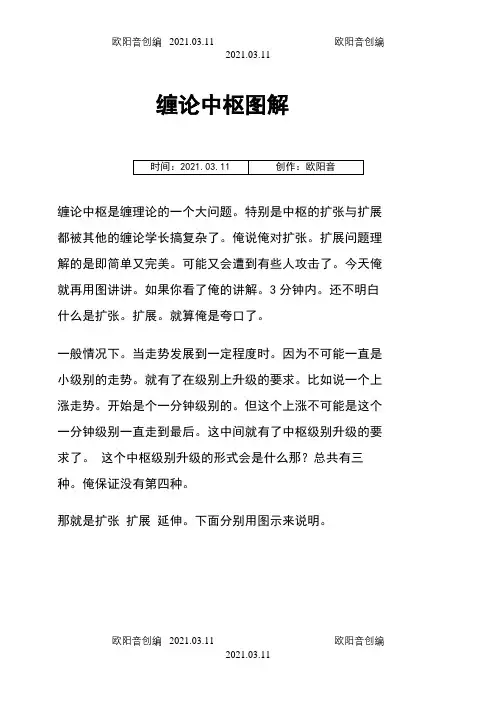 欧阳音创编 2021.03.11 欧阳音创编
2021.03.11

缠论中枢图解

| 时间：2021.03.11 | 创作：欧阳音 |
|---|---|

缠论中枢是缠理论的一个大问题。特别是中枢的扩张与扩展都被其他的缠论学长搞复杂了。俺说俺对扩张。扩展问题理解的是即简单又完美。可能又会遭到有些人攻击了。今天俺就再用图讲讲。如果你看了俺的讲解。3 分钟内。还不明白什么是扩张。扩展。就算俺是夸口了。

一般情况下。当走势发展到一定程度时。因为不可能一直是小级别的走势。就有了在级别上升级的要求。比如说一个上涨走势。开始是个一分钟级别的。但这个上涨不可能是这个一分钟级别一直走到最后。这中间就有了中枢级别升级的要求了。 这个中枢级别升级的形式会是什么那？总共有三种。俺保证没有第四种。

那就是扩张 扩展 延伸。下面分别用图示来说明。

欧阳音创编 2021.03.11 欧阳音创编
2021.03.11